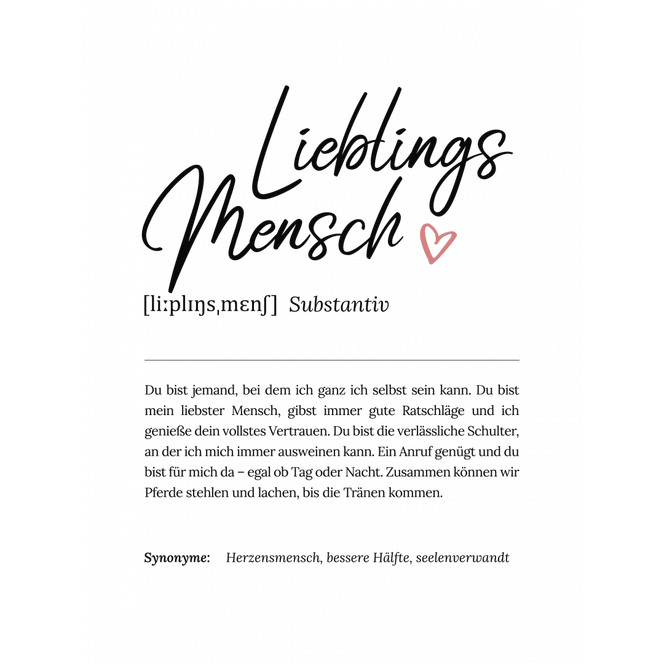 Lieblings
Mensch

[liːplɪŋsˌmɛnʃ] Substantiv

Du bist jemand, bei dem ich ganz ich selbst sein kann. Du bist mein liebster Mensch, gibst immer gute Ratschläge und ich genieße dein vollstes Vertrauen. Du bist die verlässliche Schulter, an der ich mich immer ausweinen kann. Ein Anruf genügt und du bist für mich da – egal ob Tag oder Nacht. Zusammen können wir Pferde stehlen und lachen, bis die Tränen kommen.

Synonyme: Herzensmensch, bessere Hälfte, seelenverwandt